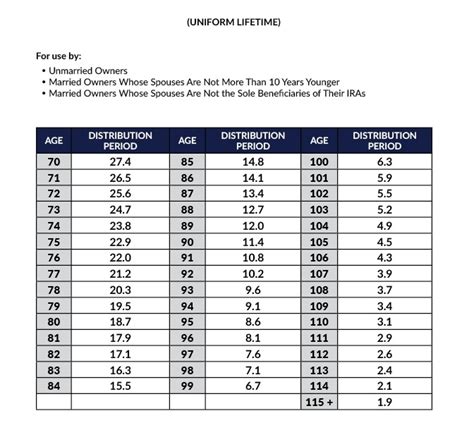 (UNIFORM LIFETIME)

For use by:

• Unmarried Owners
• Married Owners Whose Spouses Are Not More Than 10 Years Younger
• Married Owners Whose Spouses Are Not the Sole Beneficiaries of Their IRAs

| AGE | DISTRIBUTION PERIOD | AGE | DISTRIBUTION PERIOD | AGE | DISTRIBUTION PERIOD |
|---|---|---|---|---|---|
| 70 | 27.4 | 85 | 14.8 | 100 | 6.3 |
| 71 | 26.5 | 86 | 14.1 | 101 | 5.9 |
| 72 | 25.6 | 87 | 13.4 | 102 | 5.5 |
| 73 | 24.7 | 88 | 12.7 | 103 | 5.2 |
| 74 | 23.8 | 89 | 12.0 | 104 | 4.9 |
| 75 | 22.9 | 90 | 11.4 | 105 | 4.5 |
| 76 | 22.0 | 91 | 10.8 | 106 | 4.3 |
| 77 | 21.2 | 92 | 10.2 | 107 | 3.9 |
| 78 | 20.3 | 93 | 9.6 | 108 | 3.7 |
| 79 | 19.5 | 94 | 9.1 | 109 | 3.4 |
| 80 | 18.7 | 95 | 8.6 | 110 | 3.1 |
| 81 | 17.9 | 96 | 8.1 | 111 | 2.9 |
| 82 | 17.1 | 97 | 7.6 | 112 | 2.6 |
| 83 | 16.3 | 98 | 7.1 | 113 | 2.4 |
| 84 | 15.5 | 99 | 6.7 | 114 | 2.1 |
| | | | | 115 + | 1.9 |